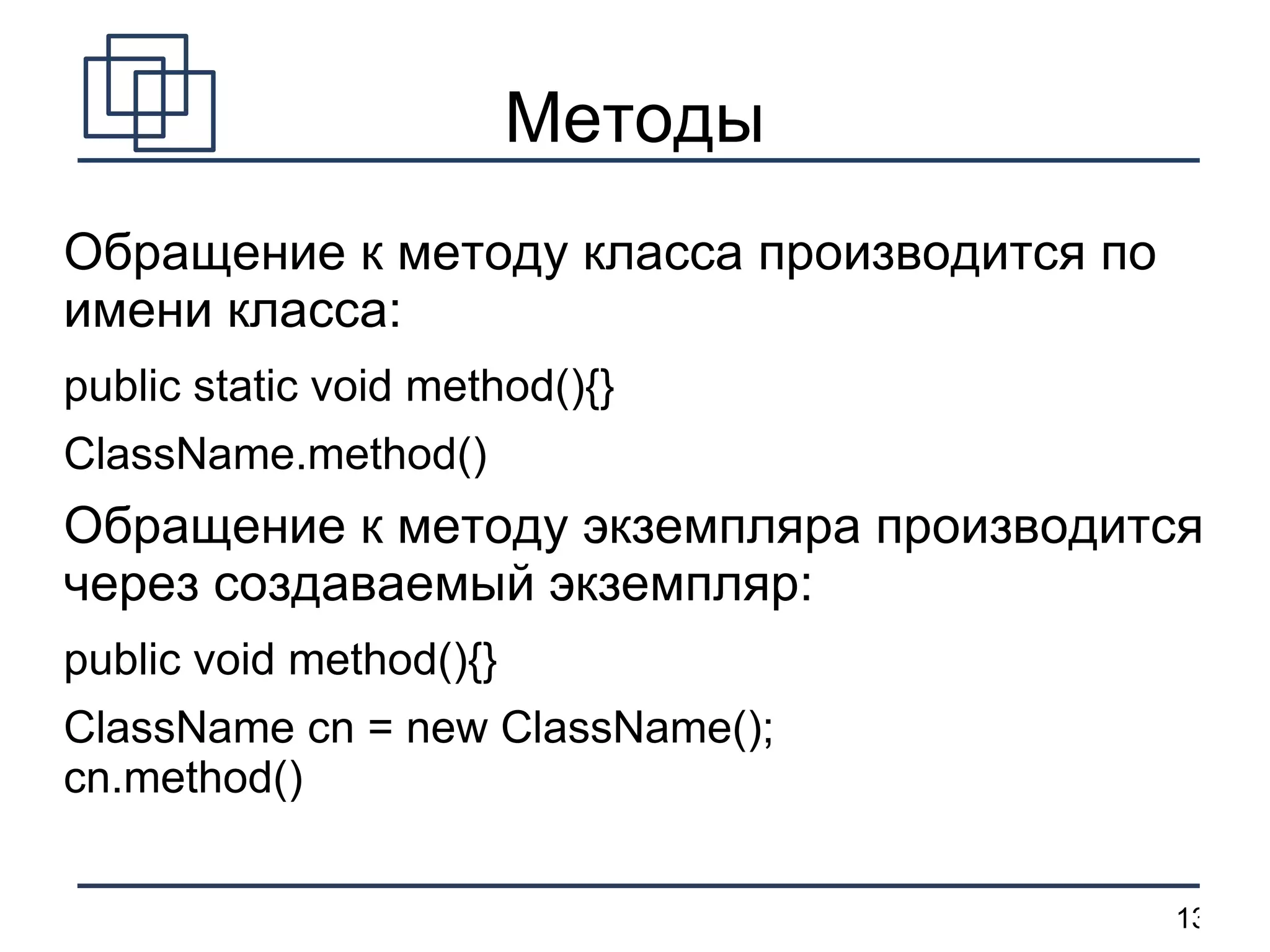 Методы

Обращение к методу класса производится по имени класса:

public static void method(){}

ClassName.method()

Обращение к методу экземпляра производится через создаваемый экземпляр:

public void method(){}

ClassName cn = new ClassName();
cn.method()

13